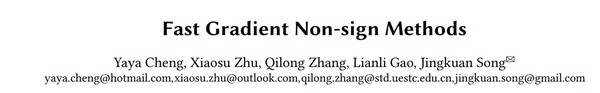 Fast Gradient Non-sign Methods

Yaya Cheng, Xiaosu Zhu, Qilong Zhang, Lianli Gao, Jingkuan Song✉
yaya.cheng@hotmail.com,xiaosu.zhu@outlook.com,qilong.zhang@std.uestc.edu.cn,jingkuan.song@gmail.com